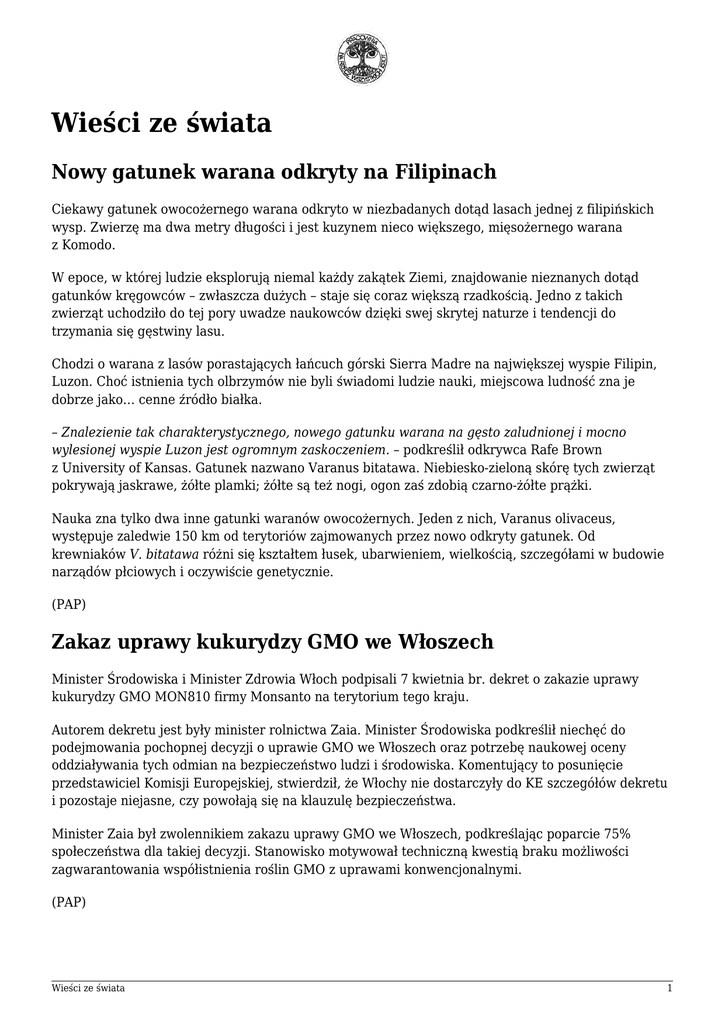 Wieści ze świata

Nowy gatunek warana odkryty na Filipinach

Ciekawy gatunek owocożernego warana odkryto w niezbadanych dotąd lasach jednej z filipińskich wysp. Zwierzę ma dwa metry długości i jest kuzynem nieco większego, mięsożernego warana z Komodo.

W epoce, w której ludzie eksplorują niemal każdy zakątek Ziemi, znajdowanie nieznanych dotąd gatunków kręgowców – zwłaszcza dużych – staje się coraz większą rzadkością. Jedno z takich zwierząt uchodziło do tej pory uwadze naukowców dzięki swej skrytej naturze i tendencji do trzymania się gęstwiny lasu.

Chodzi o warana z lasów porastających łańcuch górski Sierra Madre na największej wyspie Filipin, Luzon. Choć istnienia tych olbrzymów nie byli świadomi ludzie nauki, miejscowa ludność zna je dobrze jako... cenne źródło białka.

– Znalezienie tak charakterystycznego, nowego gatunku warana na gęsto zaludnionej i mocno wylesionej wyspie Luzon jest ogromnym zaskoczeniem. – podkreślił odkrywca Rafe Brown z University of Kansas. Gatunek nazwano Varanus bitatawa. Niebiesko-zieloną skórę tych zwierząt pokrywają jaskrawe, żółte plamki; żółte są też nogi, ogon zaś zdobią czarno-żółte prążki.

Nauka zna tylko dwa inne gatunki waranów owocożernych. Jeden z nich, Varanus olivaceus, występuje zaledwie 150 km od terytoriów zajmowanych przez nowo odkryty gatunek. Od krewniaków V. bitatawa różni się kształtem łusek, ubarwieniem, wielkością, szczegółami w budowie narządów płciowych i oczywiście genetycznie.

(PAP)

Zakaz uprawy kukurydzy GMO we Włoszech

Minister Środowiska i Minister Zdrowia Włoch podpisali 7 kwietnia br. dekret o zakazie uprawy kukurydzy GMO MON810 firmy Monsanto na terytorium tego kraju.

Autorem dekretu jest były minister rolnictwa Zaia. Minister Środowiska podkreślił niechęć do podejmowania pochopnej decyzji o uprawie GMO we Włoszech oraz potrzebę naukowej oceny oddziaływania tych odmian na bezpieczeństwo ludzi i środowiska. Komentujący to posunięcie przedstawiciel Komisji Europejskiej, stwierdził, że Włochy nie dostarczyły do KE szczegółów dekretu i pozostaje niejasne, czy powołają się na klauzulę bezpieczeństwa.

Minister Zaia był zwolennikiem zakazu uprawy GMO we Włoszech, podkreślając poparcie 75% społeczeństwa dla takiej decyzji. Stanowisko motywował techniczną kwestią braku możliwości zagwarantowania współistnienia roślin GMO z uprawami konwencjonalnymi.

(PAP)

Wieści ze świata
1